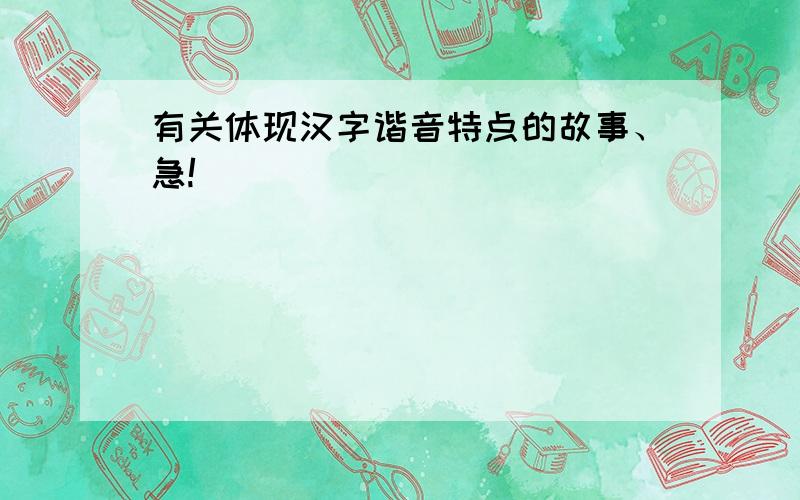 有关体现汉字谐音特点的故事、急!

ABC

Back to School